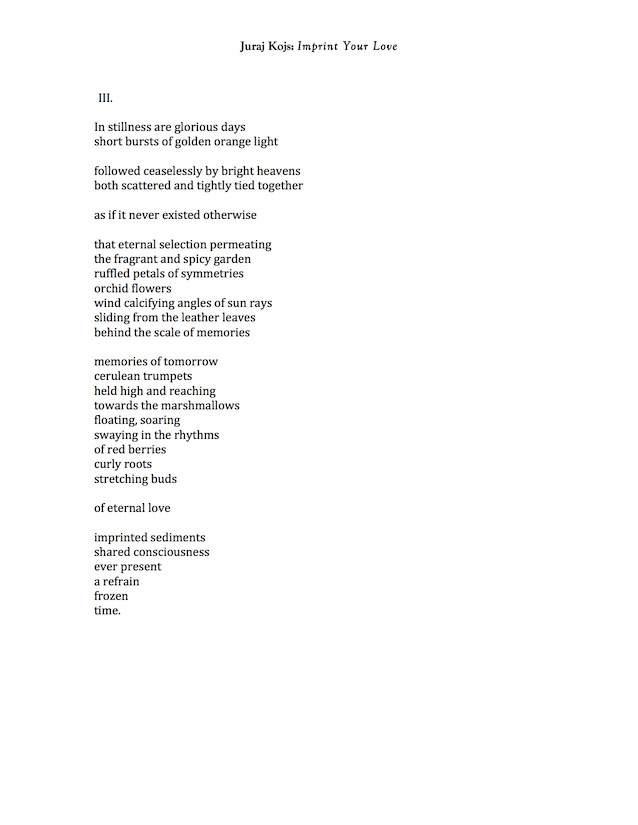 Juraj Kojs: Imprint Your Love

III.

In stillness are glorious days
short bursts of golden orange light

followed ceaselessly by bright heavens
both scattered and tightly tied together

as if it never existed otherwise

that eternal selection permeating
the fragrant and spicy garden
ruffled petals of symmetries
orchid flowers
wind calcifying angles of sun rays
sliding from the leather leaves
behind the scale of memories

memories of tomorrow
cerulean trumpets
held high and reaching
towards the marshmallows
floating, soaring
swaying in the rhythms
of red berries
curly roots
stretching buds

of eternal love

imprinted sediments
shared consciousness
ever present
a refrain
frozen
time.